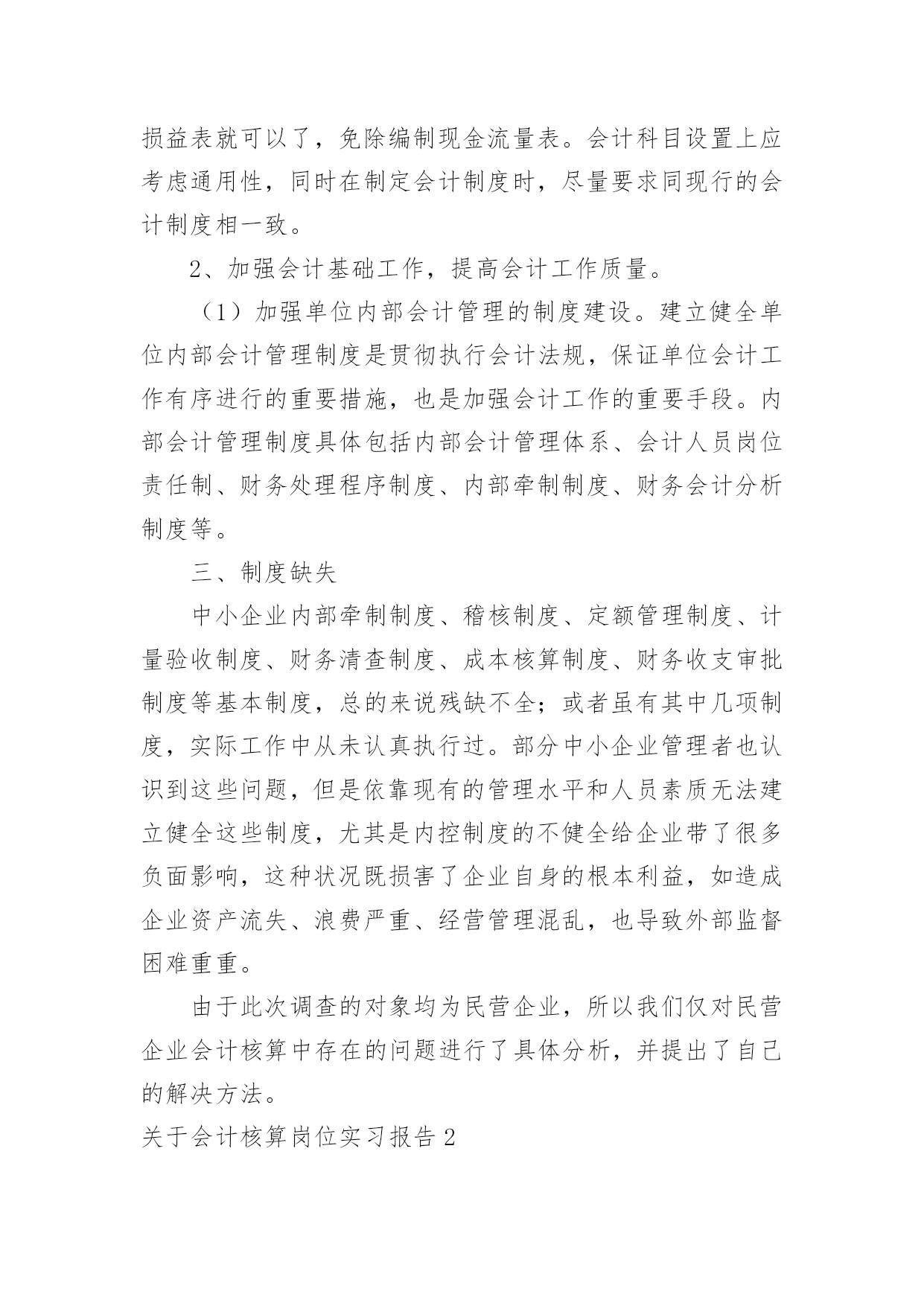 损益表就可以了，免除编制现金流量表。会计科目设置上应考虑通用性，同时在制定会计制度时，尽量要求同现行的会计制度相一致。

2、加强会计基础工作，提高会计工作质量。

（1）加强单位内部会计管理的制度建设。建立健全单位内部会计管理制度是贯彻执行会计法规，保证单位会计工作有序进行的重要措施，也是加强会计工作的重要手段。内部会计管理制度具体包括内部会计管理体系、会计人员岗位责任制、财务处理程序制度、内部牵制制度、财务会计分析制度等。

三、制度缺失

中小企业内部牵制制度、稽核制度、定额管理制度、计量验收制度、财务清查制度、成本核算制度、财务收支审批制度等基本制度，总的来说残缺不全；或者虽有其中几项制度，实际工作中从未认真执行过。部分中小企业管理者也认识到这些问题，但是依靠现有的管理水平和人员素质无法建立健全这些制度，尤其是内控制度的不健全给企业带了很多负面影响，这种状况既损害了企业自身的根本利益，如造成企业资产流失、浪费严重、经营管理混乱，也导致外部监督困难重重。

由于此次调查的对象均为民营企业，所以我们仅对民营企业会计核算中存在的问题进行了具体分析，并提出了自己的解决方法。

关于会计核算岗位实习报告 2